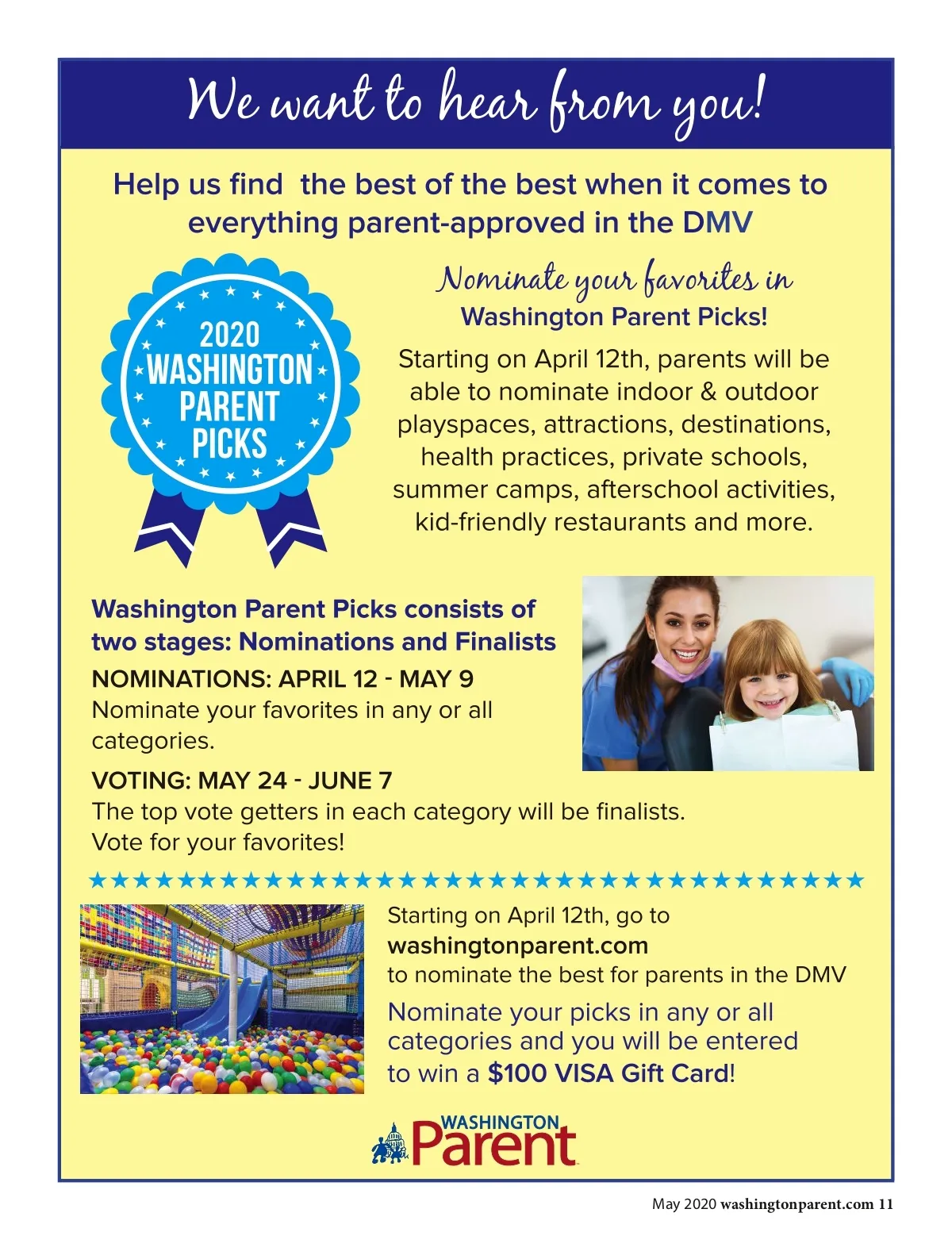 We want to hear from you!

Help us find the best of the best when it comes to everything parent-approved in the DMV

2020 WASHINGTON PARENT PICKS

Nominate your favorites in
Washington Parent Picks!

Starting on April 12th, parents will be able to nominate indoor & outdoor playspaces, attractions, destinations, health practices, private schools, summer camps, afterschool activities, kid-friendly restaurants and more.

Washington Parent Picks consists of two stages: Nominations and Finalists

NOMINATIONS: APRIL 12 - MAY 9
Nominate your favorites in any or all categories.

VOTING: MAY 24 - JUNE 7
The top vote getters in each category will be finalists.
Vote for your favorites!

Starting on April 12th, go to
washingtonparent.com
to nominate the best for parents in the DMV

Nominate your picks in any or all categories and you will be entered to win a $100 VISA Gift Card!

WASHINGTON Parent

May 2020 washingtonparent.com 11